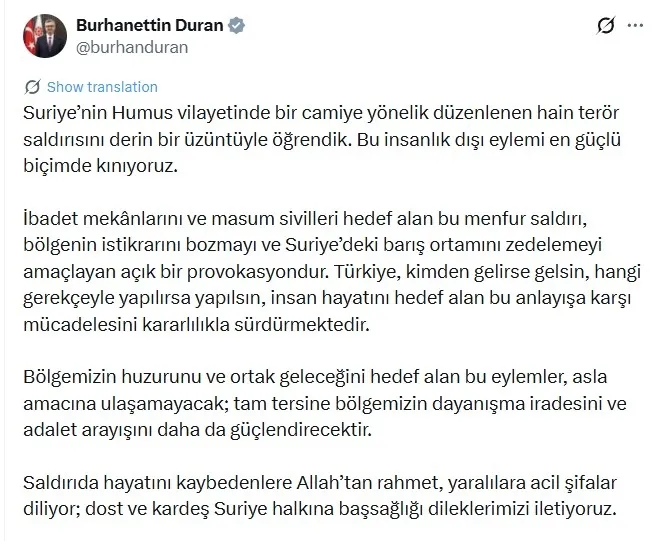 Burhanettin Duran
@burhanduran

Show translation

Suriye’nin Humus vilayetinde bir camiye yönelik düzenlenen hain terör saldırısını derin bir üzüntüyle öğrendik. Bu insanlık dışı eylemi en güçlü biçimde kınıyoruz.

İbadet mekânlarını ve masum sivilleri hedef alan bu menfur saldırı, bölgenin istikrarını bozmayı ve Suriye’deki barış ortamını zedelemeyi amaçlayan açık bir provokasyondur. Türkiye, kimden gelirse gelsin, hangi gerekçeyle yapılırsa yapılsın, insan hayatını hedef alan bu anlayışa karşı mücadelesini kararlılıkla sürdürmektedir.

Bölgemizin huzurunu ve ortak geleceğini hedef alan bu eylemler, asla amacına ulaşamayacak; tam tersine bölgemizin dayanışma iradesini ve adalet arayışını daha da güçlendirecektir.

Saldırıda hayatını kaybedenlere Allah’tan rahmet, yaralılara acil şifalar diliyor; dost ve kardeş Suriye halkına başsağlığı dileklerimizi iletiyoruz.